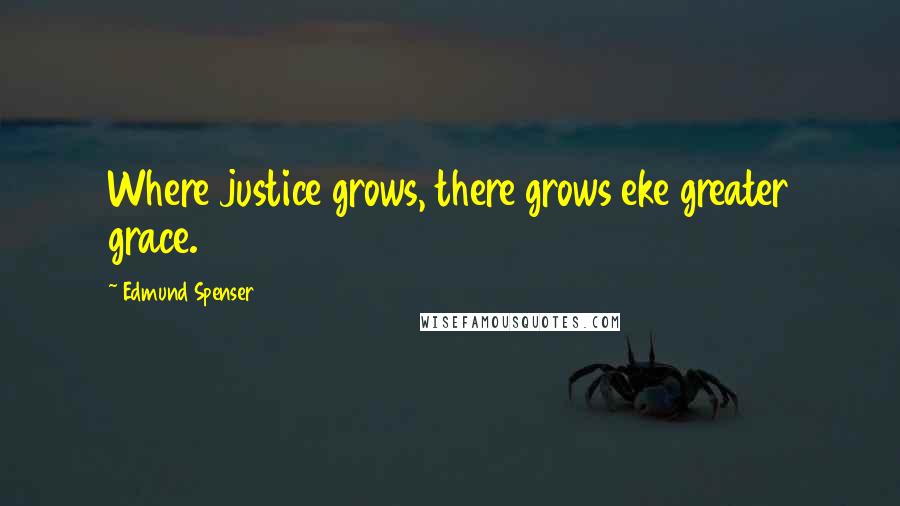 Where justice grows, there grows eke greater grace.

~ Edmund Spenser

WISEFAMOUSQUOTES.COM